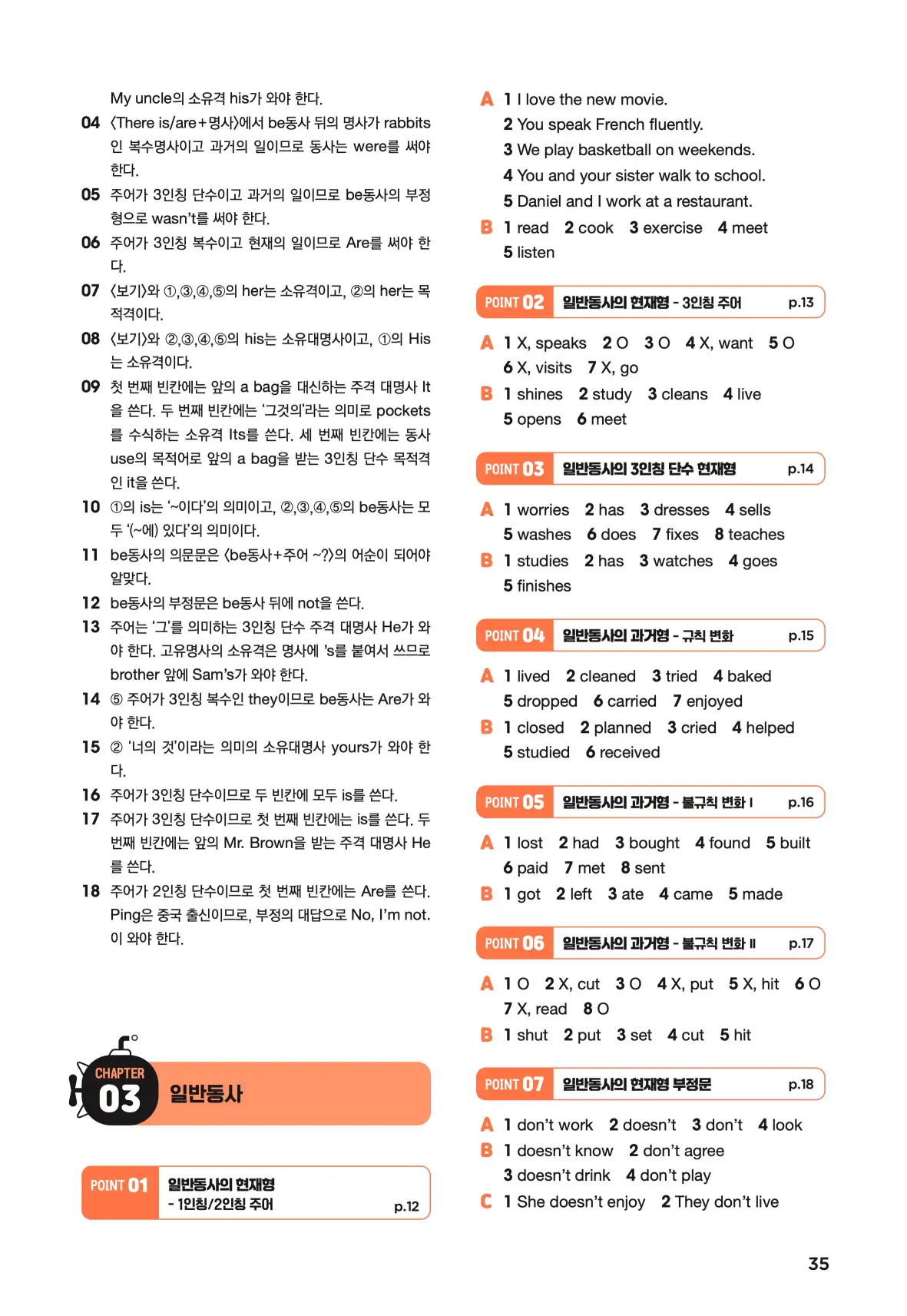 My uncle의 소유격 his가 와야 한다.

04 〈There is/are+명사〉에서 be동사 뒤의 명사가 rabbits인 복수명사이고 과거의 일이므로 동사는 were를 써야 한다.

05 주어가 3인칭 단수이고 과거의 일이므로 be동사의 부정형으로 wasn't를 써야 한다.

06 주어가 3인칭 복수이고 현재의 일이므로 Are를 써야 한다.

07 〈보기〉와 ①,③,④,⑤의 her는 소유격이고, ②의 her는 목적격이다.

08 〈보기〉와 ②,③,④,⑤의 his는 소유대명사이고, ①의 His는 소유격이다.

09 첫 번째 빈칸에는 앞의 a bag을 대신하는 주격 대명사 It을 쓴다. 두 번째 빈칸에는 '그것의'라는 의미로 pockets를 수식하는 소유격 Its를 쓴다. 세 번째 빈칸에는 동사 use의 목적어로 앞의 a bag을 받는 3인칭 단수 목적격인 it을 쓴다.

10 ①의 is는 '~이다'의 의미이고, ②,③,④,⑤의 be동사는 모두 '(~에) 있다'의 의미이다.

11 be동사의 의문문은 〈be동사+주어 ~?〉의 어순이 되어야 알맞다.

12 be동사의 부정문은 be동사 뒤에 not을 쓴다.

13 주어는 '그'를 의미하는 3인칭 단수 주격 대명사 He가 와야 한다. 고유명사의 소유격은 명사에 's를 붙여서 쓰므로 brother 앞에 Sam's가 와야 한다.

14 ⑤ 주어가 3인칭 복수인 they이므로 be동사는 Are가 와야 한다.

15 ② '너의 것'이라는 의미의 소유대명사 yours가 와야 한다.

16 주어가 3인칭 단수이므로 두 빈칸에 모두 is를 쓴다.

17 주어가 3인칭 단수이므로 첫 번째 빈칸에는 is를 쓴다. 두 번째 빈칸에는 앞의 Mr. Brown을 받는 주격 대명사 He를 쓴다.

18 주어가 2인칭 단수이므로 첫 번째 빈칸에는 Are를 쓴다. Ping은 중국 출신이므로, 부정의 대답으로 No, I'm not.이 와야 한다.

CHAPTER 03 일반동사

POINT 01 일반동사의 현재형 - 1인칭/2인칭 주어 p.12

A 1 I love the new movie.
2 You speak French fluently.
3 We play basketball on weekends.
4 You and your sister walk to school.
5 Daniel and I work at a restaurant.
B 1 read 2 cook 3 exercise 4 meet
5 listen

POINT 02 일반동사의 현재형 - 3인칭 주어 p.13

A 1 X, speaks 2 O 3 O 4 X, want 5 O
6 X, visits 7 X, go
B 1 shines 2 study 3 cleans 4 live
5 opens 6 meet

POINT 03 일반동사의 3인칭 단수 현재형 p.14

A 1 worries 2 has 3 dresses 4 sells
5 washes 6 does 7 fixes 8 teaches
B 1 studies 2 has 3 watches 4 goes
5 finishes

POINT 04 일반동사의 과거형 - 규칙 변화 p.15

A 1 lived 2 cleaned 3 tried 4 baked
5 dropped 6 carried 7 enjoyed
B 1 closed 2 planned 3 cried 4 helped
5 studied 6 received

POINT 05 일반동사의 과거형 - 불규칙 변화 I p.16

A 1 lost 2 had 3 bought 4 found 5 built
6 paid 7 met 8 sent
B 1 got 2 left 3 ate 4 came 5 made

POINT 06 일반동사의 과거형 - 불규칙 변화 II p.17

A 1 O 2 X, cut 3 O 4 X, put 5 X, hit 6 O
7 X, read 8 O
B 1 shut 2 put 3 set 4 cut 5 hit

POINT 07 일반동사의 현재형 부정문 p.18

A 1 don't work 2 doesn't 3 don't 4 look
B 1 doesn't know 2 don't agree
3 doesn't drink 4 don't play
C 1 She doesn't enjoy 2 They don't live

35